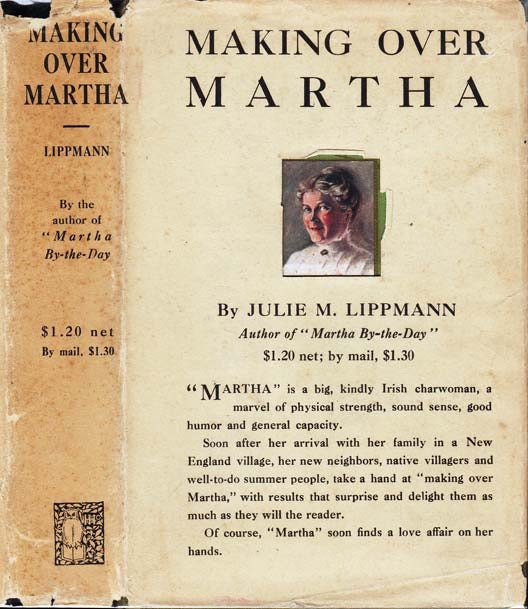 MAKING OVER MARTHA

LIPPMANN

By the author of "Martha By-the-Day

$1.20 net
By mail, $1.30

MAKING OVER MARTHA

By JULIE M. LIPPMANN
Author of "Martha By-the-Day"
$1.20 net; by mail, $1.30

"MARTHA" is a big, kindly Irish charwoman, a marvel of physical strength, sound sense, good humor and general capacity.

Soon after her arrival with her family in a New England village, her new neighbors, native villagers and well-to-do summer people, take a hand at "making over Martha," with results that surprise and delight them as much as they will the reader.

Of course, "Martha" soon finds a love affair on her hands.